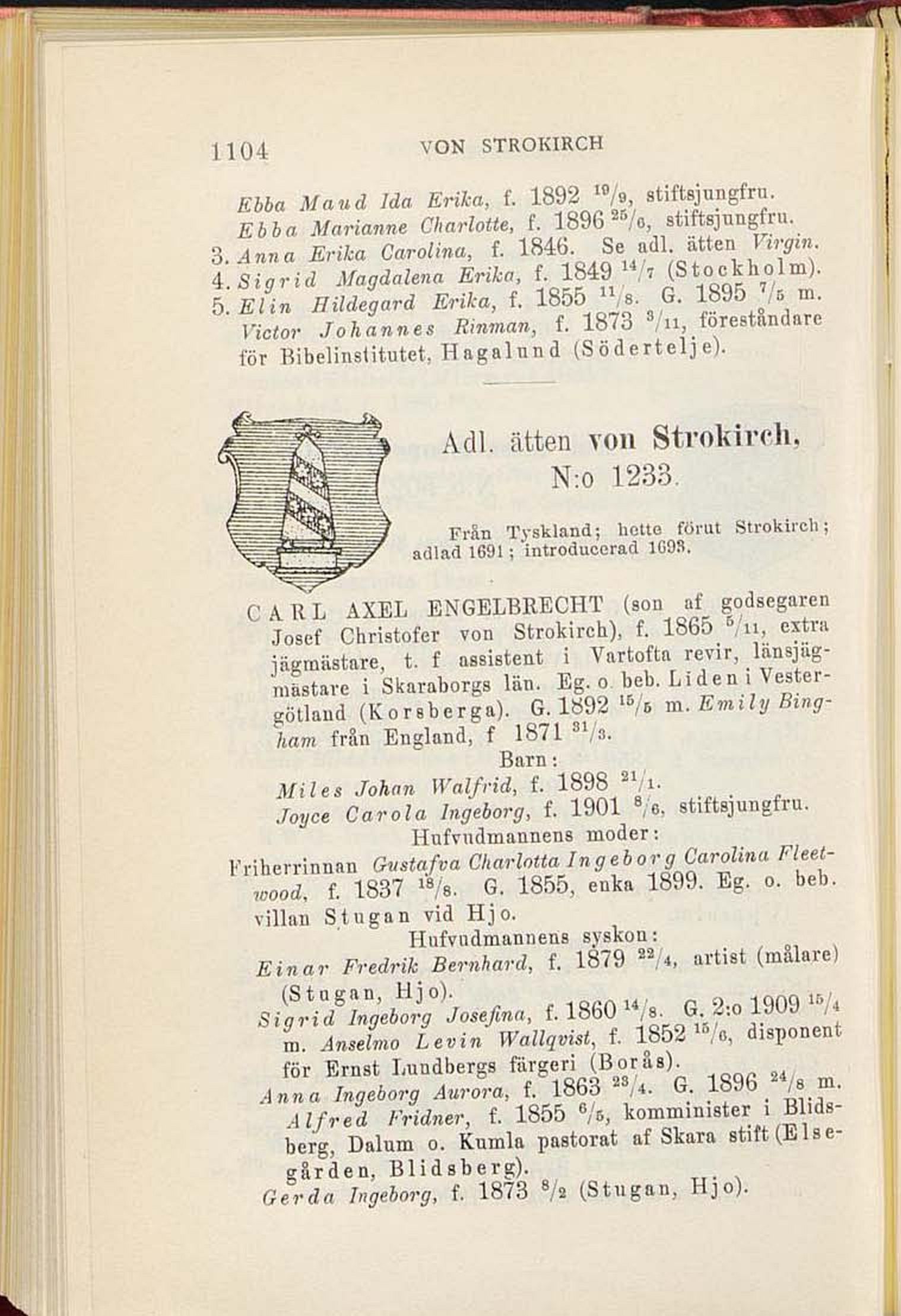 1104 VON STROKIRCH

Ebba Maud Ida Erika, f. 1892 $^{19}/_{9}$, stiftsjungfru.
Ebba Marianne Charlotte, f. 1896 $^{25}/_{6}$, stiftsjungfru.
3. Anna Erika Carolina, f. 1846. Se adl. ätten Virgin.
4. Sigrid Magdalena Erika, f. 1849 $^{14}/_{7}$ (Stockholm).
5. Elin Hildegard Erika, f. 1855 $^{11}/_{8}$. G. 1895 $^{7}/_{5}$ m. Victor Johannes Rinman, f. 1873 $^{3}/_{11}$, föreståndare för Bibelinstitutet, Hagalund (Södertelje).

Adl. ätten von Strokirch, N:o 1233.

Från Tyskland; hette förut Strokirch; adlad 1691; introducerad 1693.

CARL AXEL ENGELBRECHT (son af godsegaren Josef Christofer von Strokirch), f. 1865 $^{5}/_{11}$, extra jägmästare, t. f assistent i Vartofta revir, länsjägmästare i Skaraborgs län. Eg. o. beb. Liden i Vestergötland (Korsberga). G. 1892 $^{15}/_{5}$ m. Emily Bingham från England, f 1871 $^{31}/_{3}$.

Barn:
Miles Johan Walfrid, f. 1898 $^{21}/_{1}$.
Joyce Carola Ingeborg, f. 1901 $^{8}/_{6}$, stiftsjungfru.

Hufvudmannens moder:
Friherrinnan Gustafva Charlotta Ingeborg Carolina Fleetwood, f. 1837 $^{18}/_{8}$. G. 1855, enka 1899. Eg. o. beb. villan Stugan vid Hjo.

Hufvudmannens syskon:
Einar Fredrik Bernhard, f. 1879 $^{22}/_{4}$, artist (målare) (Stugan, Hjo).
Sigrid Ingeborg Josefina, f. 1860 $^{14}/_{8}$. G. 2:o 1909 $^{15}/_{4}$ m. Anselmo Levin Wallqvist, f. 1852 $^{15}/_{6}$, disponent för Ernst Lundbergs färgeri (Borås).
Anna Ingeborg Aurora, f. 1863 $^{23}/_{4}$. G. 1896 $^{24}/_{8}$ m. Alfred Fridner, f. 1855 $^{6}/_{5}$, komminister i Blidsberg, Dalum o. Kumla pastorat af Skara stift (Elsegården, Blidsberg).
Gerda Ingeborg, f. 1873 $^{8}/_{2}$ (Stugan, Hjo).